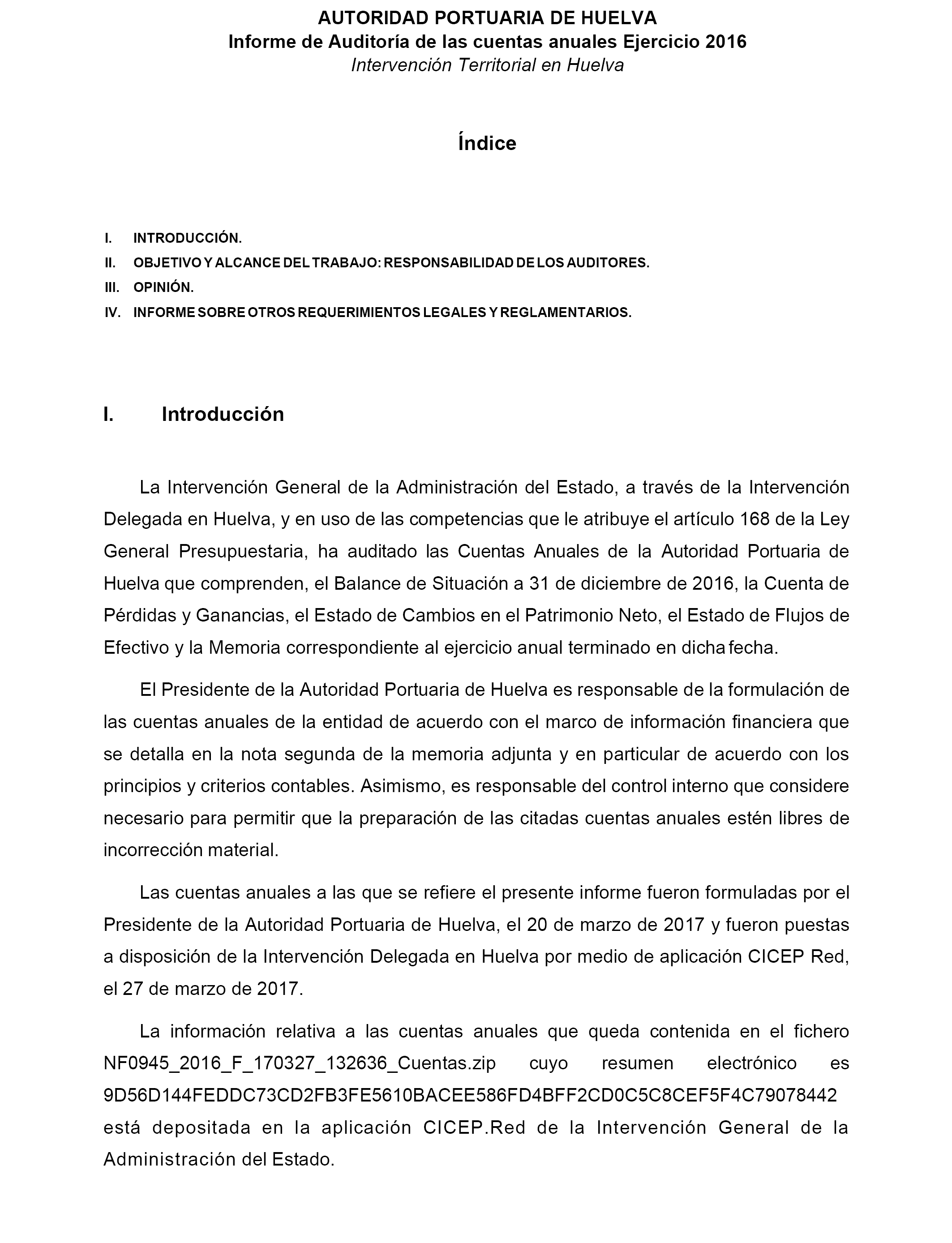 AUTORIDAD PORTUARIA DE HUELVA
Informe de Auditoría de las cuentas anuales Ejercicio 2016
Intervención Territorial en Huelva

Índice

I. INTRODUCCIÓN.
II. OBJETIVO Y ALCANCE DEL TRABAJO: RESPONSABILIDAD DE LOS AUDITORES.
III. OPINIÓN.
IV. INFORME SOBRE OTROS REQUERIMIENTOS LEGALES Y REGLAMENTARIOS.

I. Introducción

La Intervención General de la Administración del Estado, a través de la Intervención Delegada en Huelva, y en uso de las competencias que le atribuye el artículo 168 de la Ley General Presupuestaria, ha auditado las Cuentas Anuales de la Autoridad Portuaria de Huelva que comprenden, el Balance de Situación a 31 de diciembre de 2016, la Cuenta de Pérdidas y Ganancias, el Estado de Cambios en el Patrimonio Neto, el Estado de Flujos de Efectivo y la Memoria correspondiente al ejercicio anual terminado en dicha fecha.

El Presidente de la Autoridad Portuaria de Huelva es responsable de la formulación de las cuentas anuales de la entidad de acuerdo con el marco de información financiera que se detalla en la nota segunda de la memoria adjunta y en particular de acuerdo con los principios y criterios contables. Asimismo, es responsable del control interno que considere necesario para permitir que la preparación de las citadas cuentas anuales estén libres de incorrección material.

Las cuentas anuales a las que se refiere el presente informe fueron formuladas por el Presidente de la Autoridad Portuaria de Huelva, el 20 de marzo de 2017 y fueron puestas a disposición de la Intervención Delegada en Huelva por medio de aplicación CICEP Red, el 27 de marzo de 2017.

La información relativa a las cuentas anuales que queda contenida en el fichero NF0945_2016_F_170327_132636_Cuentas.zip cuyo resumen electrónico es 9D56D144FEDDC73CD2FB3FE5610BACEE586FD4BFF2CD0C5C8CEF5F4C79078442 está depositada en la aplicación CICEP.Red de la Intervención General de la Administración del Estado.